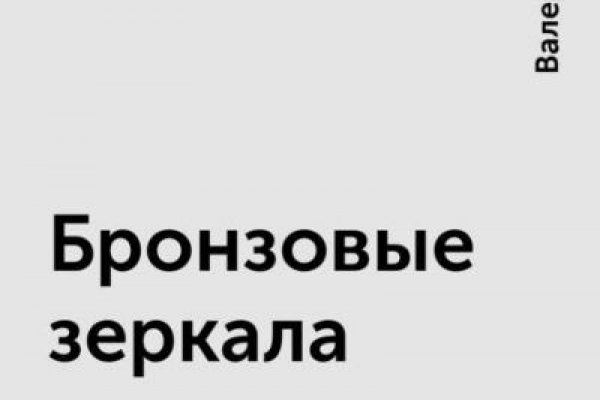 Вале

Бронзовые зеркала